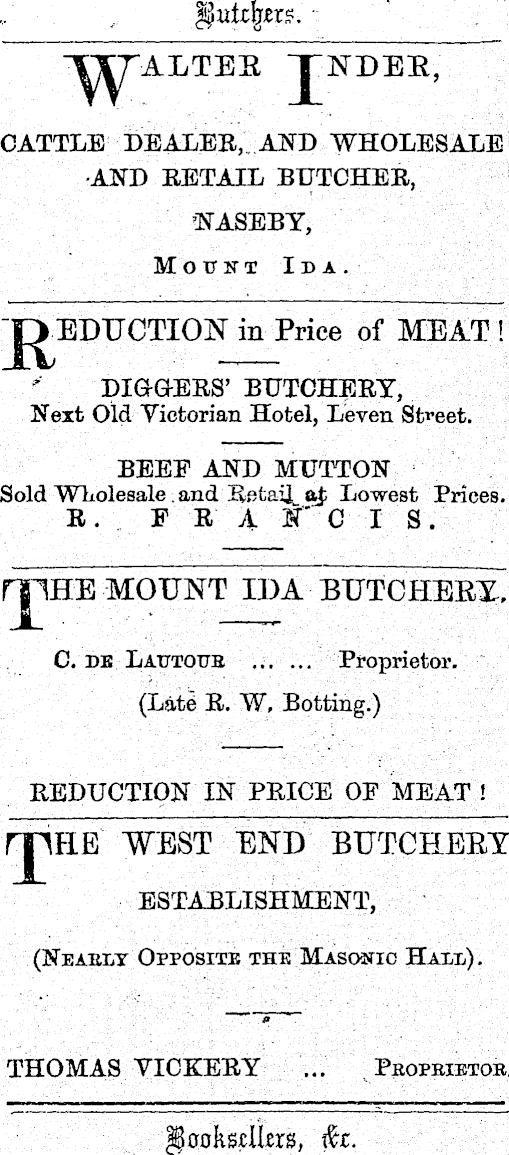 Butchers.

WALTER INDER,

CATTLE DEALER, AND WHOLESALE AND RETAIL BUTCHER,

NASEBY,

MOUNT IDA.

REDUCTION in Price of MEAT!

DIGGERS' BUTCHERY,
Next Old Victorian Hotel, Leven Street.

BEEF AND MUTTON
Sold Wholesale and Retail at Lowest Prices.
R. FRANCIS.

THE MOUNT IDA BUTCHERY.

C. DE LAUTOUR ... ... Proprietor.

(Late R. W. Botting.)

REDUCTION IN PRICE OF MEAT!

THE WEST END BUTCHERY

ESTABLISHMENT,

(NEARLY OPPOSITE THE MASONIC HALL).

THOMAS VICKERY ... PROPRIETOR.

Booksellers, &c.